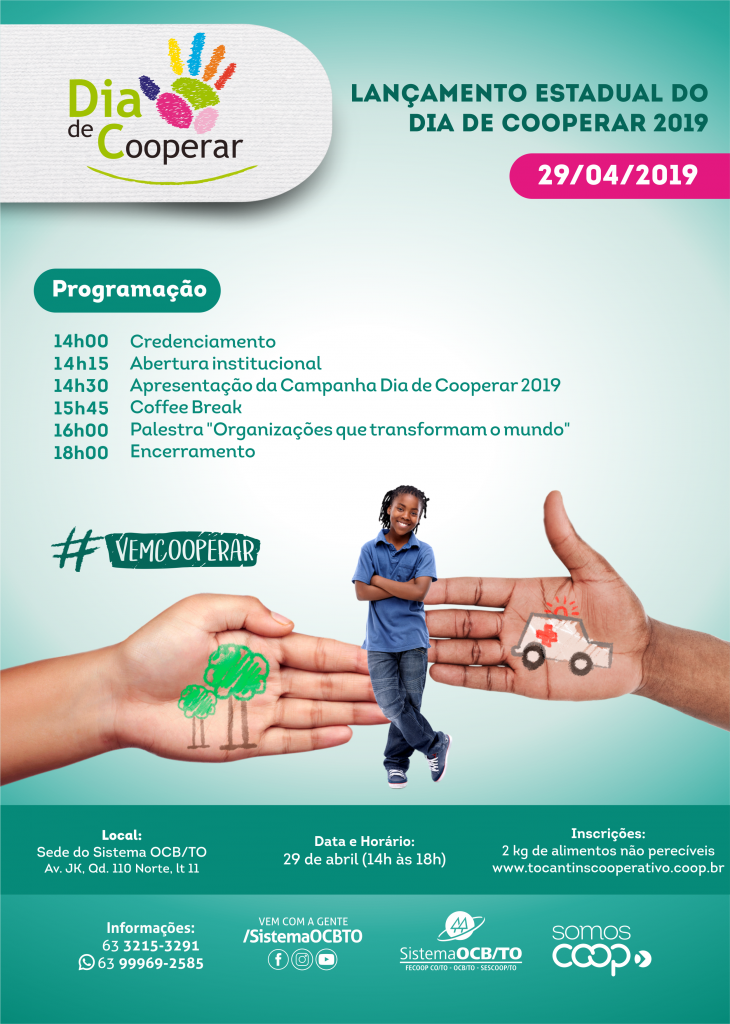 Dia de Cooperar

LANÇAMENTO ESTADUAL DO DIA DE COOPERAR 2019

29/04/2019

Programação

14h00 Credenciamento
14h15 Abertura institucional
14h30 Apresentação da Campanha Dia de Cooperar 2019
15h45 Coffee Break
16h00 Palestra "Organizações que transformam o mundo"
18h00 Encerramento

#VEMCOOPERAR

Local:
Sede do Sistema OCB/TO
Av. JK, Qd. 110 Norte, lt 11

Data e Horário:
29 de abril (14h às 18h)

Inscrições:
2 kg de alimentos não perecíveis
www.tocantinscooperativo.coop.br

Informações:
63 3215-3291
63 99969-2585

VEM COM A GENTE
/SistemaOCBTO

SistemaOCB/TO
FECOOP CO/TO - OCB/TO - SESCOOP/TO

somos coop